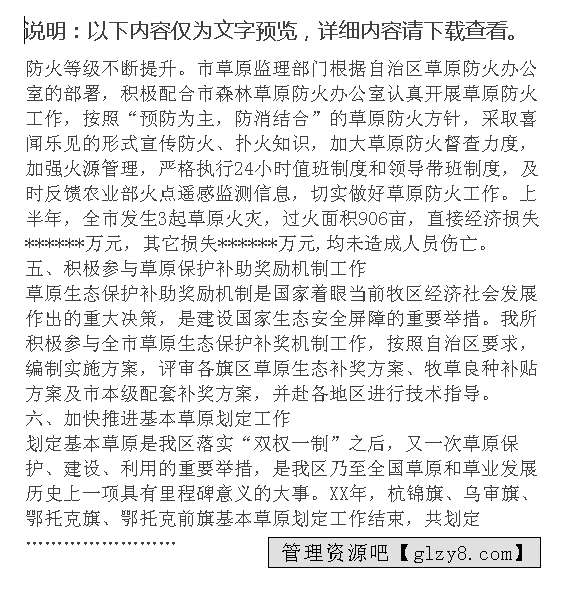 说明：以下内容仅为文字预览，详细内容请下载查看。

防火等级不断提升。市草原监理部门根据自治区草原防火办公室的部署，积极配合市森林草原防火办公室认真开展草原防火工作，按照“预防为主，防消结合”的草原防火方针，采取喜闻乐见的形式宣传防火、扑火知识，加大草原防火督查力度，加强火源管理，严格执行24小时值班制度和领导带班制度，及时反馈农业部火点遥感监测信息，切实做好草原防火工作。上半年，全市发生3起草原火灾，过火面积906亩，直接经济损失*******万元，其它损失*******万元，均未造成人员伤亡。

五、积极参与草原保护补助奖励机制工作

草原生态保护补助奖励机制是国家着眼当前牧区经济社会发展作出的重大决策，是建设国家生态安全屏障的重要举措。我所积极参与全市草原生态保护补奖机制工作，按照自治区要求，编制实施方案，评审各旗区草原生态补奖方案、牧草良种补贴方案及市本级配套补奖方案，并赴各地区进行技术指导。

六、加快推进基本草原划定工作

划定基本草原是我区落实“双权一制”之后，又一次草原保护、建设、利用的重要举措，是我区乃至全国草原和草业发展历史上一项具有里程碑意义的大事。XX年，杭锦旗、乌审旗、鄂托克旗、鄂托克前旗基本草原划定工作结束，共划定

........................

管理资源吧【glzy8.com】